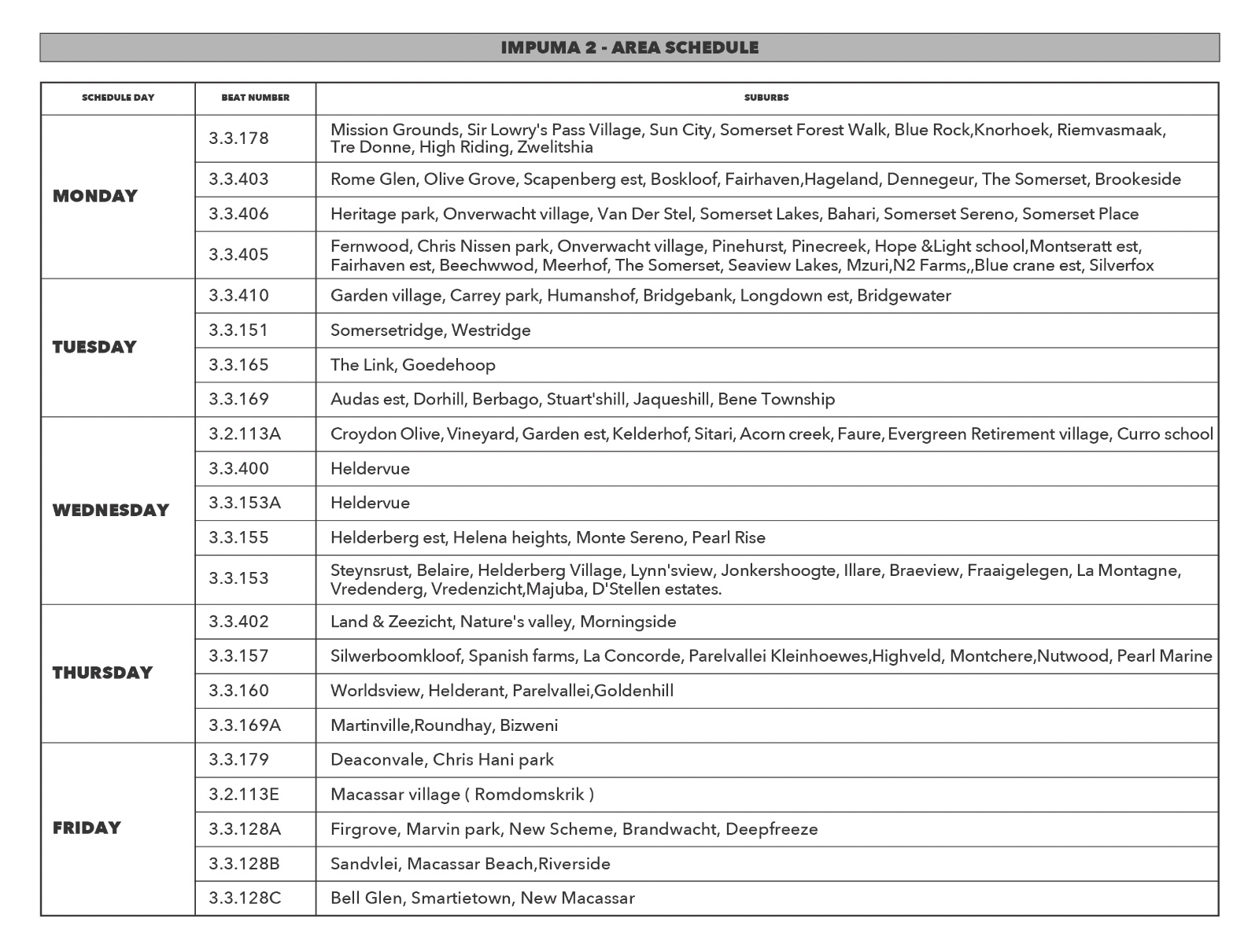 IMPUMA 2 - AREA SCHEDULE

| SCHEDULE DAY | BEAT NUMBER | SUBURBS |
|---|---|---|
| MONDAY | 3.3.178 | Mission Grounds, Sir Lowry's Pass Village, Sun City, Somerset Forest Walk, Blue Rock,Knorhoek, Riemvasmaak, Tre Donne, High Riding, Zwelitshia |
|  | 3.3.403 | Rome Glen, Olive Grove, Scapenberg est, Boskloof, Fairhaven,Hageland, Dennegeur, The Somerset, Brookeside |
|  | 3.3.406 | Heritage park, Onverwacht village, Van Der Stel, Somerset Lakes, Bahari, Somerset Sereno, Somerset Place |
|  | 3.3.405 | Fernwood, Chris Nissen park, Onverwacht village, Pinehurst, Pinecreek, Hope &Light school,Montseratt est, Fairhaven est, Beechwwod, Meerhof, The Somerset, Seaview Lakes, Mzuri,N2 Farms,,Blue crane est, Silverfox |
| TUESDAY | 3.3.410 | Garden village, Carrey park, Humanshof, Bridgebank, Longdown est, Bridgewater |
|  | 3.3.151 | Somersetridge, Westridge |
|  | 3.3.165 | The Link, Goedehoop |
|  | 3.3.169 | Audas est, Dorhill, Berbago, Stuart'shill, Jaqueshill, Bene Township |
| WEDNESDAY | 3.2.113A | Croydon Olive, Vineyard, Garden est, Kelderhof, Sitari, Acorn creek, Faure, Evergreen Retirement village, Curro school |
|  | 3.3.400 | Heldervue |
|  | 3.3.153A | Heldervue |
|  | 3.3.155 | Helderberg est, Helena heights, Monte Sereno, Pearl Rise |
|  | 3.3.153 | Steynsrust, Belaire, Helderberg Village, Lynn'sview, Jonkershoogte, Illare, Braeview, Fraaigelegen, La Montagne, Vredenderg, Vredenzicht,Majuba, D'Stellen estates. |
| THURSDAY | 3.3.402 | Land & Zeezicht, Nature's valley, Morningside |
|  | 3.3.157 | Silwerboomkloof, Spanish farms, La Concorde, Parelvallei Kleinhoewes,Highveld, Montchere,Nutwood, Pearl Marine |
|  | 3.3.160 | Worldsview, Helderant, Parelvallei,Goldenhill |
|  | 3.3.169A | Martinville,Roundhay, Bizweni |
| FRIDAY | 3.3.179 | Deaconvale, Chris Hani park |
|  | 3.2.113E | Macassar village ( Romdomskrik ) |
|  | 3.3.128A | Firgrove, Marvin park, New Scheme, Brandwacht, Deepfreeze |
|  | 3.3.128B | Sandvlei, Macassar Beach,Riverside |
|  | 3.3.128C | Bell Glen, Smartietown, New Macassar |